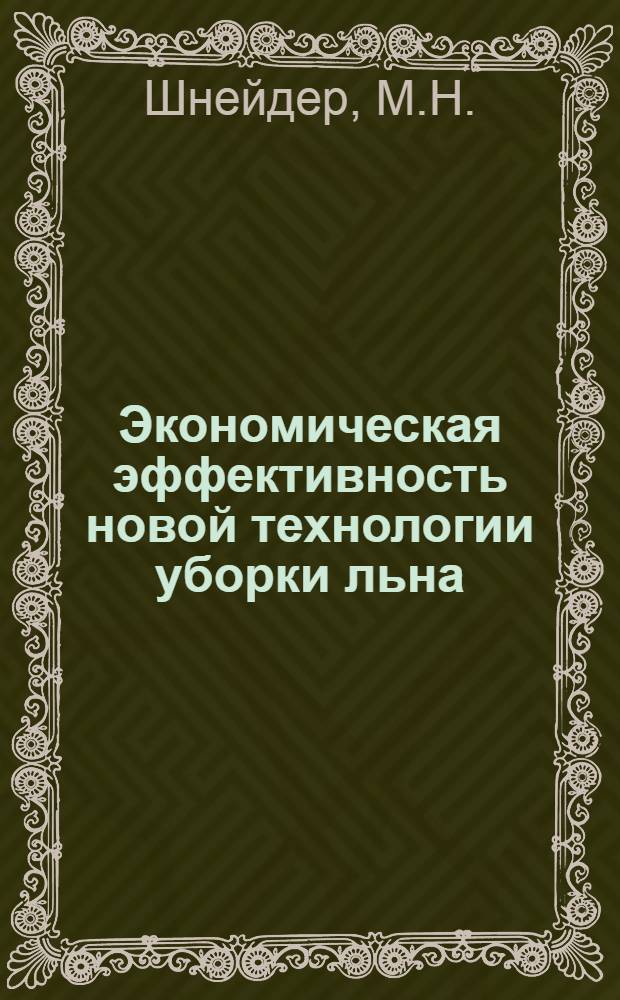 Шнейдер, М.Н.

Экономическая эффективность новой технологии уборки льна